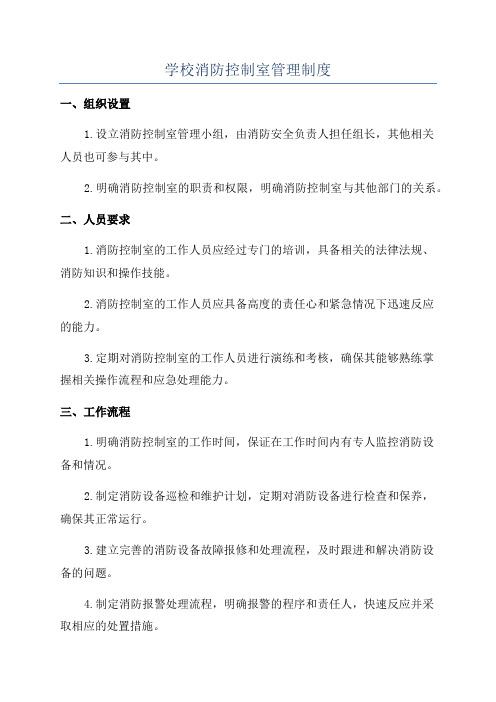 学校消防控制室管理制度

一、组织设置

1.设立消防控制室管理小组，由消防安全负责人担任组长，其他相关人员也可参与其中。

2.明确消防控制室的职责和权限，明确消防控制室与其他部门的关系。

二、人员要求

1.消防控制室的工作人员应经过专门的培训，具备相关的法律法规、消防知识和操作技能。

2.消防控制室的工作人员应具备高度的责任心和紧急情况下迅速反应的能力。

3.定期对消防控制室的工作人员进行演练和考核，确保其能够熟练掌握相关操作流程和应急处理能力。

三、工作流程

1.明确消防控制室的工作时间，保证在工作时间内有专人监控消防设备和情况。

2.制定消防设备巡检和维护计划，定期对消防设备进行检查和保养，确保其正常运行。

3.建立完善的消防设备故障报修和处理流程，及时跟进和解决消防设备的问题。

4.制定消防报警处理流程，明确报警的程序和责任人，快速反应并采取相应的处置措施。